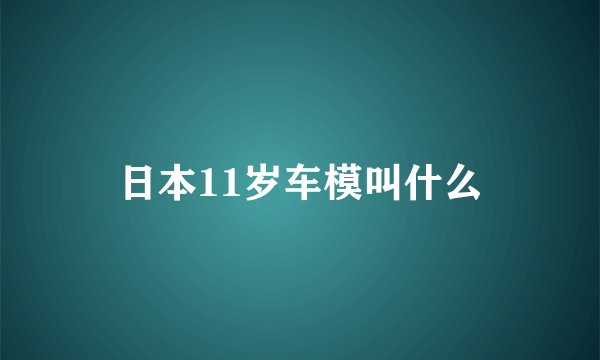 日本11岁车模叫什么